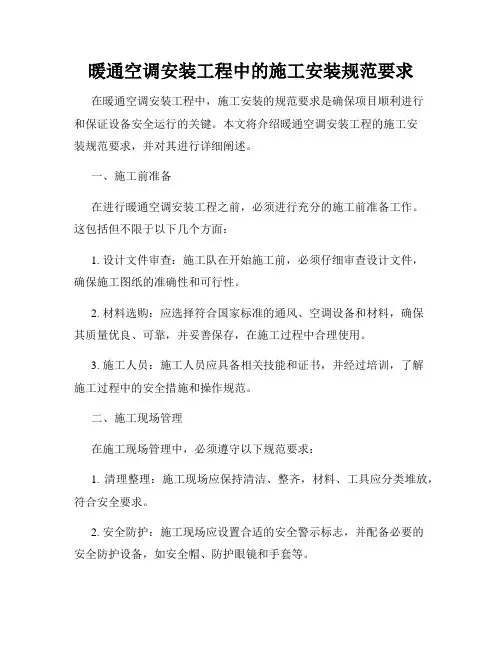 暖通空调安装工程中的施工安装规范要求

在暖通空调安装工程中，施工安装的规范要求是确保项目顺利进行和保证设备安全运行的关键。本文将介绍暖通空调安装工程的施工安装规范要求，并对其进行详细阐述。

一、施工前准备

在进行暖通空调安装工程之前，必须进行充分的施工前准备工作。这包括但不限于以下几个方面：

1. 设计文件审查：施工队在开始施工前，必须仔细审查设计文件，确保施工图纸的准确性和可行性。

2. 材料选购：应选择符合国家标准的通风、空调设备和材料，确保其质量优良、可靠，并妥善保存，在施工过程中合理使用。

3. 施工人员：施工人员应具备相关技能和证书，并经过培训，了解施工过程中的安全措施和操作规范。

二、施工现场管理

在施工现场管理中，必须遵守以下规范要求：

1. 清理整理：施工现场应保持清洁、整齐，材料、工具应分类堆放，符合安全要求。

2. 安全防护：施工现场应设置合适的安全警示标志，并配备必要的安全防护设备，如安全帽、防护眼镜和手套等。